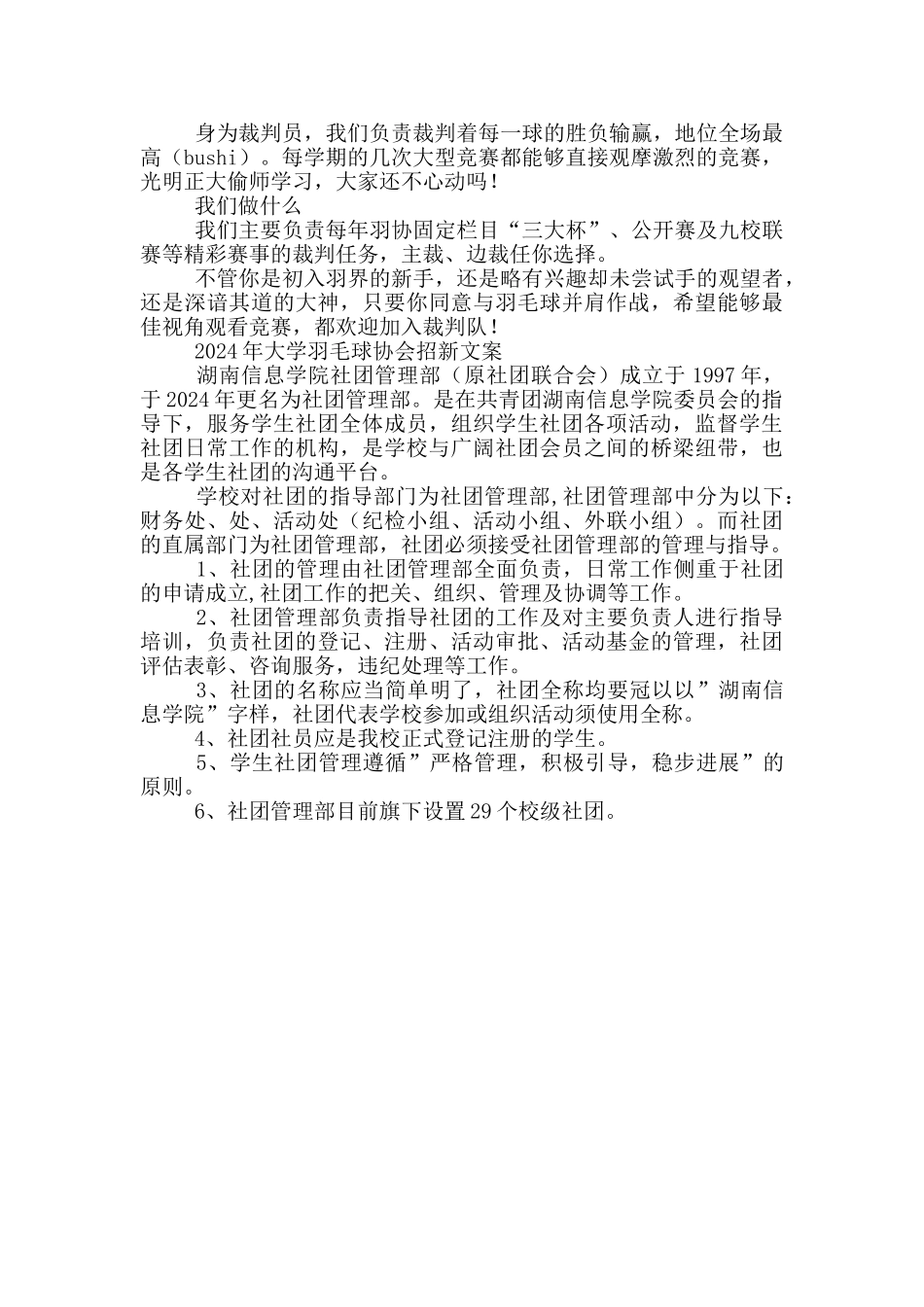 身为裁判员，我们负责裁判着每一球的胜负输赢，地位全场最高（bushi）。每学期的几次大型竞赛都能够直接观摩激烈的竞赛，光明正大偷师学习，大家还不心动吗！

我们做什么

我们主要负责每年羽协固定栏目“三大杯”、公开赛及九校联赛等精彩赛事的裁判任务，主裁、边裁任你选择。

不管你是初入羽界的新手，还是略有兴趣却未尝试手的观望者，还是深谙其道的大神，只要你同意与羽毛球并肩作战，希望能够最佳视角观看竞赛，都欢迎加入裁判队！

2024年大学羽毛球协会招新文案

湖南信息学院社团管理部（原社团联合会）成立于1997年，于2024年更名为社团管理部。是在共青团湖南信息学院委员会的指导下，服务学生社团全体成员，组织学生社团各项活动，监督学生社团日常工作的机构，是学校与广阔社团会员之间的桥梁纽带，也是各学生社团的沟通平台。

学校对社团的指导部门为社团管理部,社团管理部中分为以下：财务处、处、活动处（纪检小组、活动小组、外联小组）。而社团的直属部门为社团管理部，社团必须接受社团管理部的管理与指导。

1、社团的管理由社团管理部全面负责，日常工作侧重于社团的申请成立,社团工作的把关、组织、管理及协调等工作。

2、社团管理部负责指导社团的工作及对主要负责人进行指导培训，负责社团的登记、注册、活动审批、活动基金的管理，社团评估表彰、咨询服务，违纪处理等工作。

3、社团的名称应当简单明了，社团全称均要冠以以”湖南信息学院”字样，社团代表学校参加或组织活动须使用全称。

4、社团社员应是我校正式登记注册的学生。

5、学生社团管理遵循”严格管理，积极引导，稳步进展”的原则。

6、社团管理部目前旗下设置29个校级社团。